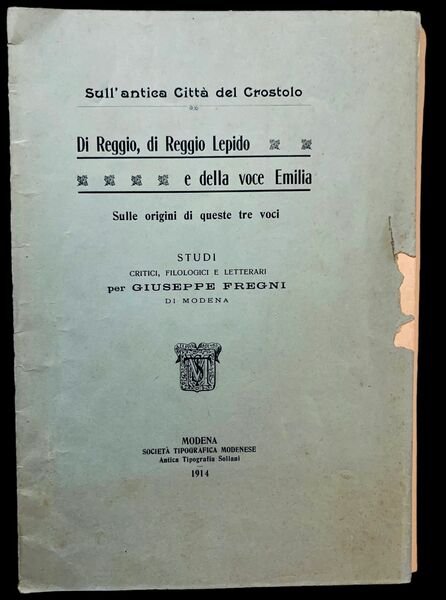 Sull'antica Città del Crostolo

Di Reggio, di Reggio Lepido

e della voce Emilia

Sulle origini di queste tre voci

STUDI
CRITICI, FILOLOGICI E LETTERARI
per GIUSEPPE FREGNI
DI MODENA

MODENA
SOCIETÀ TIPOGRAFICA MODENESE
Antica Tipografia Soliani
1914